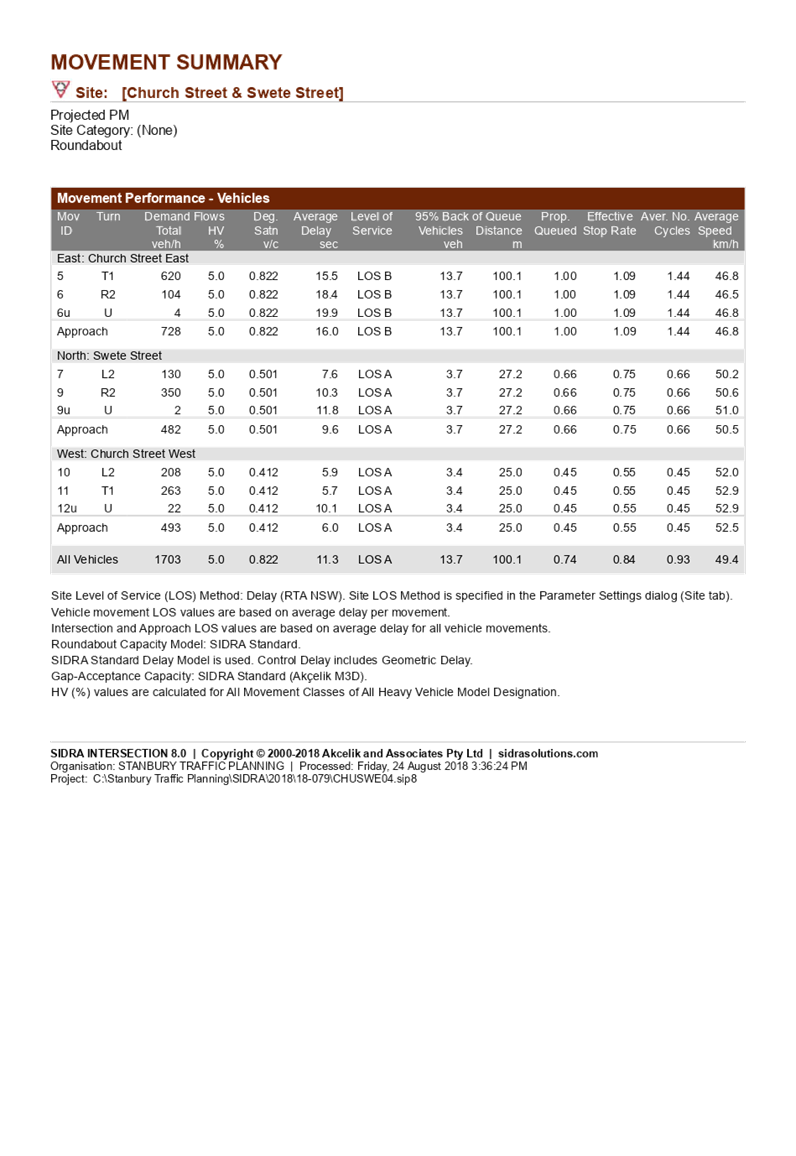 MOVEMENT SUMMARY

Site: [Church Street & Swete Street]

Projected PM
Site Category: (None)
Roundabout

Movement Performance - Vehicles

| Mov ID | Turn | Demand Flows Total veh/h | Demand Flows HV % | Deg. Satn v/c | Average Delay sec | Level of Service | 95% Back of Queue Vehicles veh | 95% Back of Queue Distance m | Prop. Queued | Effective Stop Rate | Aver. No. Cycles | Average Speed km/h |
|---|---|---|---|---|---|---|---|---|---|---|---|---|
| East: Church Street East | | | | | | | | | | | | |
| 5 | T1 | 620 | 5.0 | 0.822 | 15.5 | LOS B | 13.7 | 100.1 | 1.00 | 1.09 | 1.44 | 46.8 |
| 6 | R2 | 104 | 5.0 | 0.822 | 18.4 | LOS B | 13.7 | 100.1 | 1.00 | 1.09 | 1.44 | 46.5 |
| 6u | U | 4 | 5.0 | 0.822 | 19.9 | LOS B | 13.7 | 100.1 | 1.00 | 1.09 | 1.44 | 46.8 |
| Approach | | 728 | 5.0 | 0.822 | 16.0 | LOS B | 13.7 | 100.1 | 1.00 | 1.09 | 1.44 | 46.8 |
| North: Swete Street | | | | | | | | | | | | |
| 7 | L2 | 130 | 5.0 | 0.501 | 7.6 | LOS A | 3.7 | 27.2 | 0.66 | 0.75 | 0.66 | 50.2 |
| 9 | R2 | 350 | 5.0 | 0.501 | 10.3 | LOS A | 3.7 | 27.2 | 0.66 | 0.75 | 0.66 | 50.6 |
| 9u | U | 2 | 5.0 | 0.501 | 11.8 | LOS A | 3.7 | 27.2 | 0.66 | 0.75 | 0.66 | 51.0 |
| Approach | | 482 | 5.0 | 0.501 | 9.6 | LOS A | 3.7 | 27.2 | 0.66 | 0.75 | 0.66 | 50.5 |
| West: Church Street West | | | | | | | | | | | | |
| 10 | L2 | 208 | 5.0 | 0.412 | 5.9 | LOS A | 3.4 | 25.0 | 0.45 | 0.55 | 0.45 | 52.0 |
| 11 | T1 | 263 | 5.0 | 0.412 | 5.7 | LOS A | 3.4 | 25.0 | 0.45 | 0.55 | 0.45 | 52.9 |
| 12u | U | 22 | 5.0 | 0.412 | 10.1 | LOS A | 3.4 | 25.0 | 0.45 | 0.55 | 0.45 | 52.9 |
| Approach | | 493 | 5.0 | 0.412 | 6.0 | LOS A | 3.4 | 25.0 | 0.45 | 0.55 | 0.45 | 52.5 |
| All Vehicles | | 1703 | 5.0 | 0.822 | 11.3 | LOS A | 13.7 | 100.1 | 0.74 | 0.84 | 0.93 | 49.4 |

Site Level of Service (LOS) Method: Delay (RTA NSW). Site LOS Method is specified in the Parameter Settings dialog (Site tab).
Vehicle movement LOS values are based on average delay per movement.
Intersection and Approach LOS values are based on average delay for all vehicle movements.
Roundabout Capacity Model: SIDRA Standard.
SIDRA Standard Delay Model is used. Control Delay includes Geometric Delay.
Gap-Acceptance Capacity: SIDRA Standard (Akçelik M3D).
HV (%) values are calculated for All Movement Classes of All Heavy Vehicle Model Designation.

SIDRA INTERSECTION 8.0 | Copyright © 2000-2018 Akcelik and Associates Pty Ltd | sidrasolutions.com
Organisation: STANBURY TRAFFIC PLANNING | Processed: Friday, 24 August 2018 3:36:24 PM
Project: C:\Stanbury Traffic Planning\SIDRA\2018\18-079\CHUSWE04.sip8